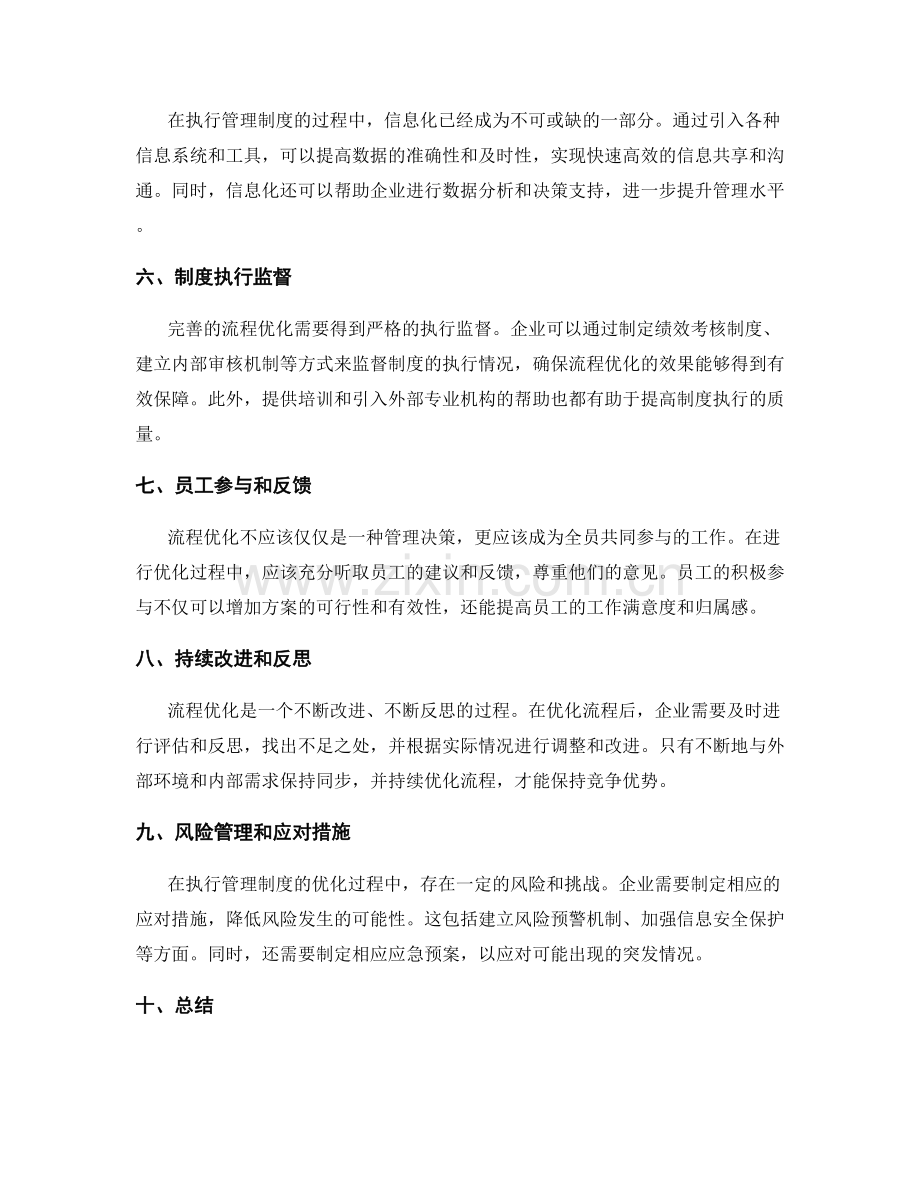 在执行管理制度的过程中，信息化已经成为不可或缺的一部分。通过引入各种信息系统和工具，可以提高数据的准确性和及时性，实现快速高效的信息共享和沟通。同时，信息化还可以帮助企业进行数据分析和决策支持，进一步提升管理水平。

六、制度执行监督

完善的流程优化需要得到严格的执行监督。企业可以通过制定绩效考核制度、建立内部审核机制等方式来监督制度的执行情况，确保流程优化的效果能够得到有效保障。此外，提供培训和引入外部专业机构的帮助也都有助于提高制度执行的质量。

七、员工参与和反馈

流程优化不应该仅仅是一种管理决策，更应该成为全员共同参与的工作。在进行优化过程中，应该充分听取员工的建议和反馈，尊重他们的意见。员工的积极参与不仅可以增加方案的可行性和有效性，还能提高员工的工作满意度和归属感。

八、持续改进和反思

流程优化是一个不断改进、不断反思的过程。在优化流程后，企业需要及时进行评估和反思，找出不足之处，并根据实际情况进行调整和改进。只有不断地与外部环境和内部需求保持同步，并持续优化流程，才能保持竞争优势。

九、风险管理和应对措施

在执行管理制度的优化过程中，存在一定的风险和挑战。企业需要制定相应的应对措施，降低风险发生的可能性。这包括建立风险预警机制、加强信息安全保护等方面。同时，还需要制定相应应急预案，以应对可能出现的突发情况。

十、总结

www.zixin.com.cn